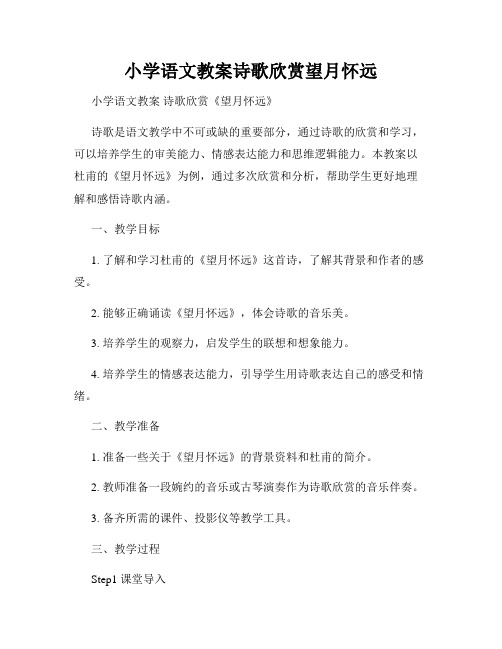 小学语文教案诗歌欣赏望月怀远

小学语文教案 诗歌欣赏《望月怀远》

诗歌是语文教学中不可或缺的重要部分，通过诗歌的欣赏和学习，可以培养学生的审美能力、情感表达能力和思维逻辑能力。本教案以杜甫的《望月怀远》为例，通过多次欣赏和分析，帮助学生更好地理解和感悟诗歌内涵。

一、教学目标

1. 了解和学习杜甫的《望月怀远》这首诗，了解其背景和作者的感受。

2. 能够正确诵读《望月怀远》，体会诗歌的音乐美。

3. 培养学生的观察力，启发学生的联想和想象能力。

4. 培养学生的情感表达能力，引导学生用诗歌表达自己的感受和情绪。

二、教学准备

1. 准备一些关于《望月怀远》的背景资料和杜甫的简介。

2. 教师准备一段婉约的音乐或古琴演奏作为诗歌欣赏的音乐伴奏。

3. 备齐所需的课件、投影仪等教学工具。

三、教学过程

Step1 课堂导入